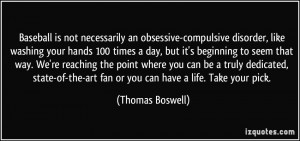 Baseball is not necessarily an obsessive-compulsive disorder, like washing your hands 100 times a day, but it's beginning to seem that way. We're reaching the point where you can be a truly dedicated, state-of-the-art fan or you can have a life. Take your pick.

(Thomas Boswell)

izquotes.com